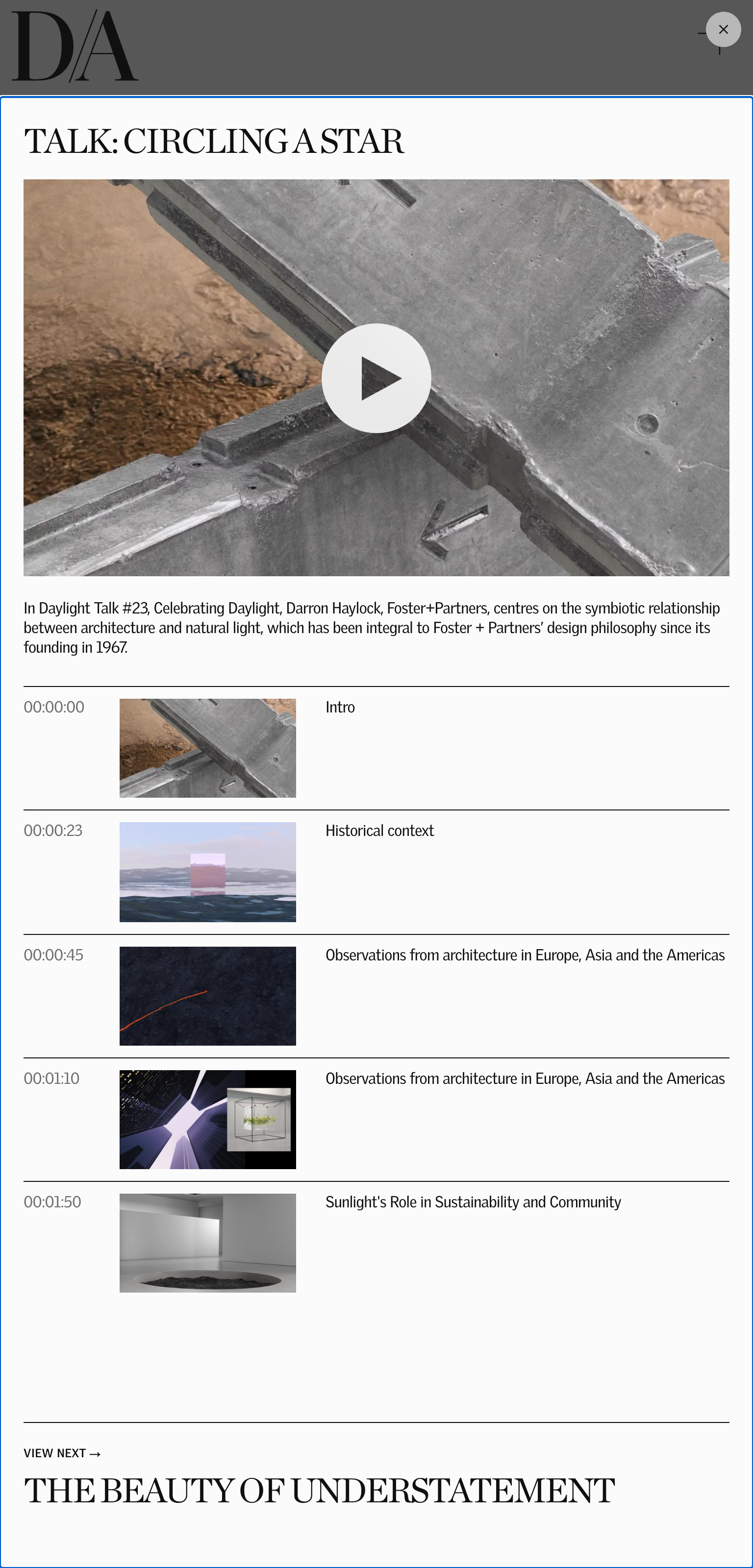 D/A

×

TALK: CIRCLING A STAR

In Daylight Talk #23, Celebrating Daylight, Darron Haylock, Foster+Partners, centres on the symbiotic relationship between architecture and natural light, which has been integral to Foster + Partners' design philosophy since its founding in 1967.

00:00:00 Intro

00:00:23 Historical context

00:00:45 Observations from architecture in Europe, Asia and the Americas

00:01:10 Observations from architecture in Europe, Asia and the Americas

00:01:50 Sunlight's Role in Sustainability and Community

VIEW NEXT →

THE BEAUTY OF UNDERSTATEMENT